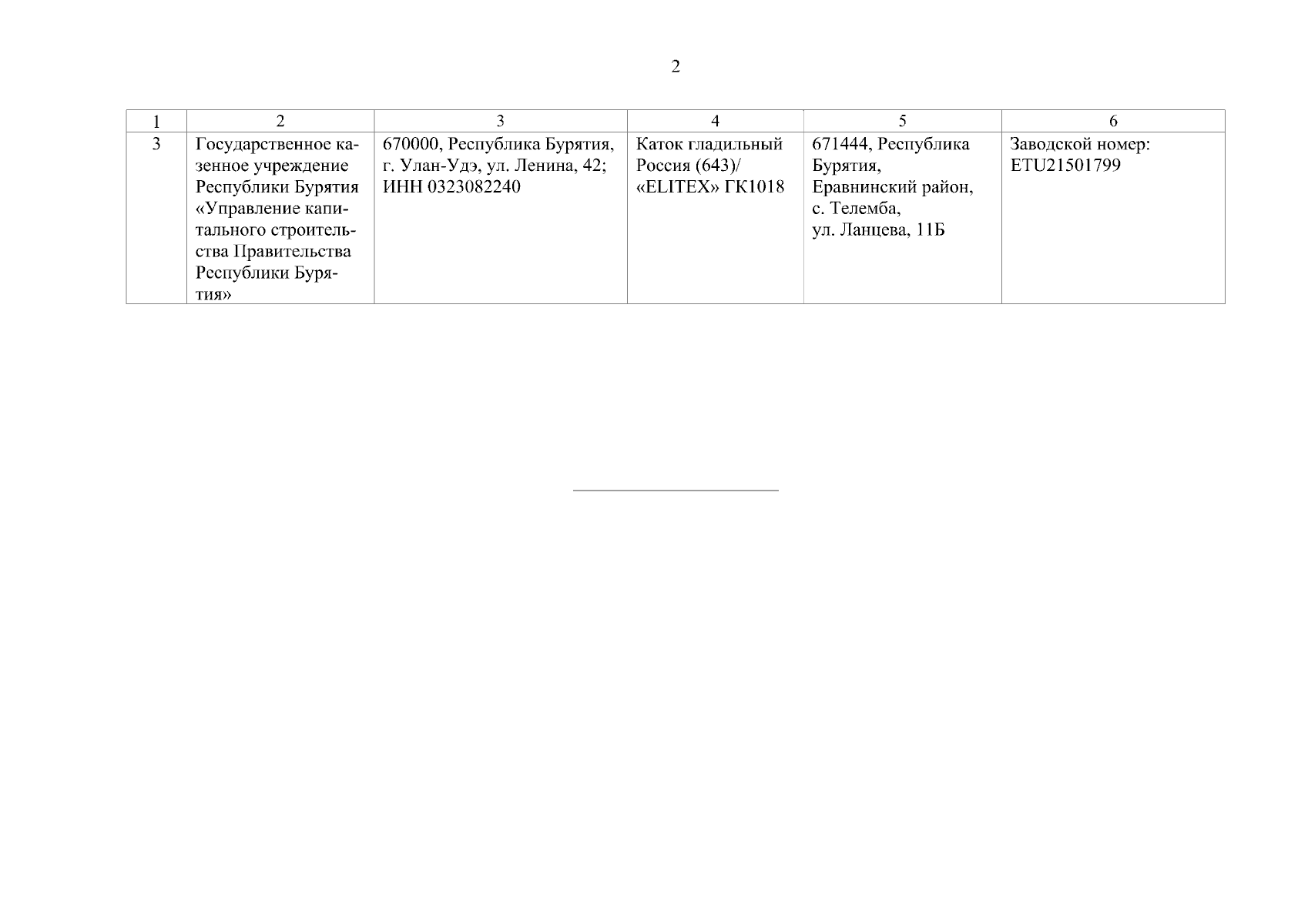 2

| 1 | 2 | 3 | 4 | 5 | 6 |
|---|---|---|---|---|---|
| 3 | Государственное казенное учреждение Республики Бурятия «Управление капитального строительства Правительства Республики Бурятия» | 670000, Республика Бурятия, г. Улан-Удэ, ул. Ленина, 42; ИНН 0323082240 | Каток гладильный Россия (643)/ «ELITEX» ГК1018 | 671444, Республика Бурятия, Еравнинский район, с. Телемба, ул. Ланцева, 11Б | Заводской номер: ETU21501799 |